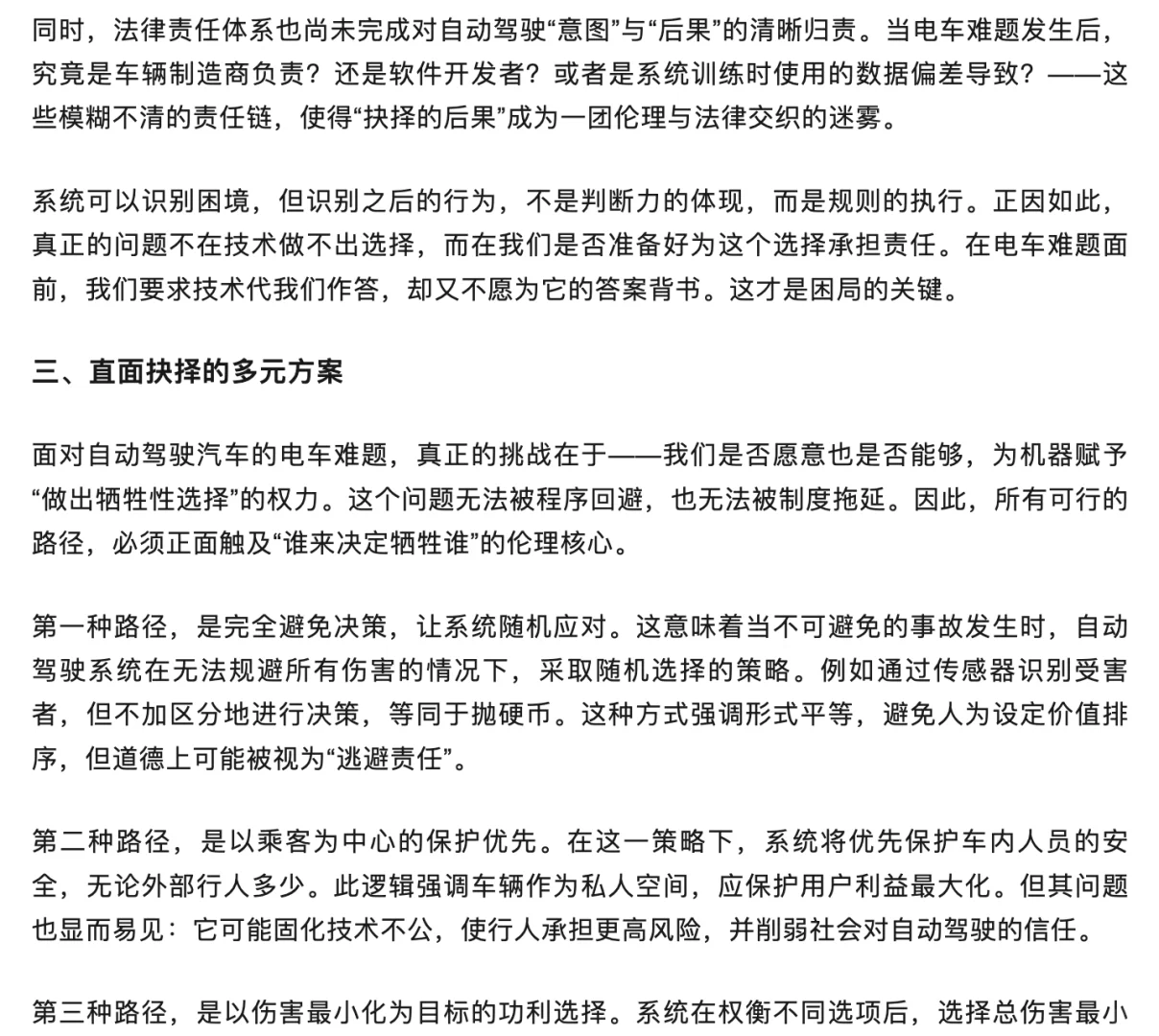 同时，法律责任体系也尚未完成对自动驾驶“意图”与“后果”的清晰归责。当电车难题发生后，究竟是车辆制造商负责？还是软件开发者？或者是系统训练时使用的数据偏差导致？——这些模糊不清的责任链，使得“抉择的后果”成为一团伦理与法律交织的迷雾。

系统可以识别困境，但识别之后的行为，不是判断力的体现，而是规则的执行。正因如此，真正的问题不在技术做不出选择，而在我们是否准备好为这个选择承担责任。在电车难题面前，我们要求技术代我们作答，却又不愿为它的答案背书。这才是困局的关键。

三、直面抉择的多元方案

面对自动驾驶汽车的电车难题，真正的挑战在于——我们是否愿意也是否能够，为机器赋予“做出牺牲性选择”的权力。这个问题无法被程序回避，也无法被制度拖延。因此，所有可行的路径，必须正面触及“谁来决定牺牲谁”的伦理核心。

第一种路径，是完全避免决策，让系统随机应对。这意味着当不可避免的事故发生时，自动驾驶系统在无法规避所有伤害的情况下，采取随机选择的策略。例如通过传感器识别受害者，但不加区分地进行决策，等同于抛硬币。这种方式强调形式平等，避免人为设定价值排序，但道德上可能被视为“逃避责任”。

第二种路径，是以乘客为中心的保护优先。在这一策略下，系统将优先保护车内人员的安全，无论外部行人多少。此逻辑强调车辆作为私人空间，应保护用户利益最大化。但其问题也显而易见：它可能固化技术不公，使行人承担更高风险，并削弱社会对自动驾驶的信任。

第三种路径，是以伤害最小化为目标的功利选择。系统在权衡不同选项后，选择总伤害最小